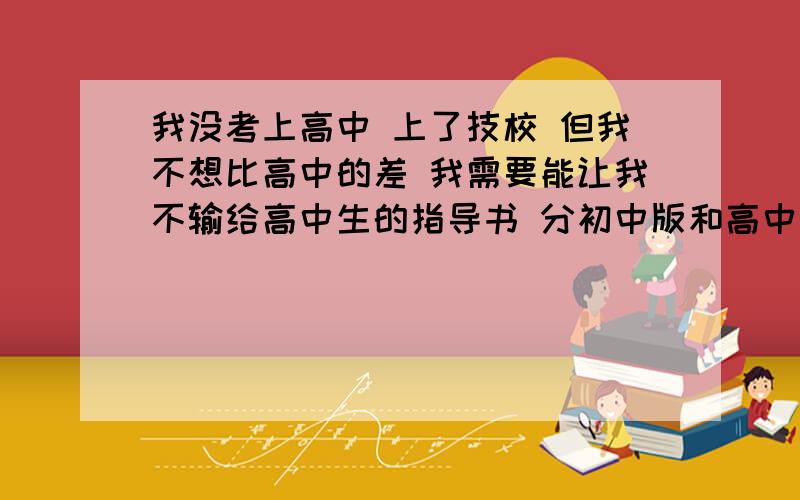 我没考上高中 上了技校 但我不想比高中的差 我需要能让我不输给高中生的指导书 分初中版和高中